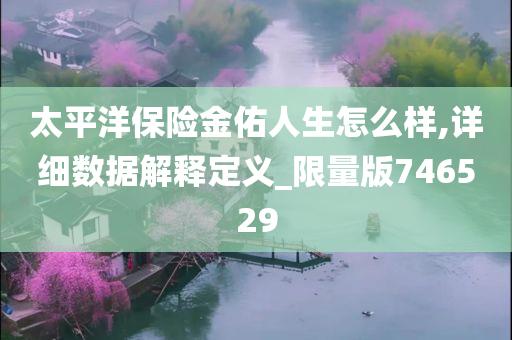 太平洋保险金佑人生怎么样,详细数据解释定义_限量版746529